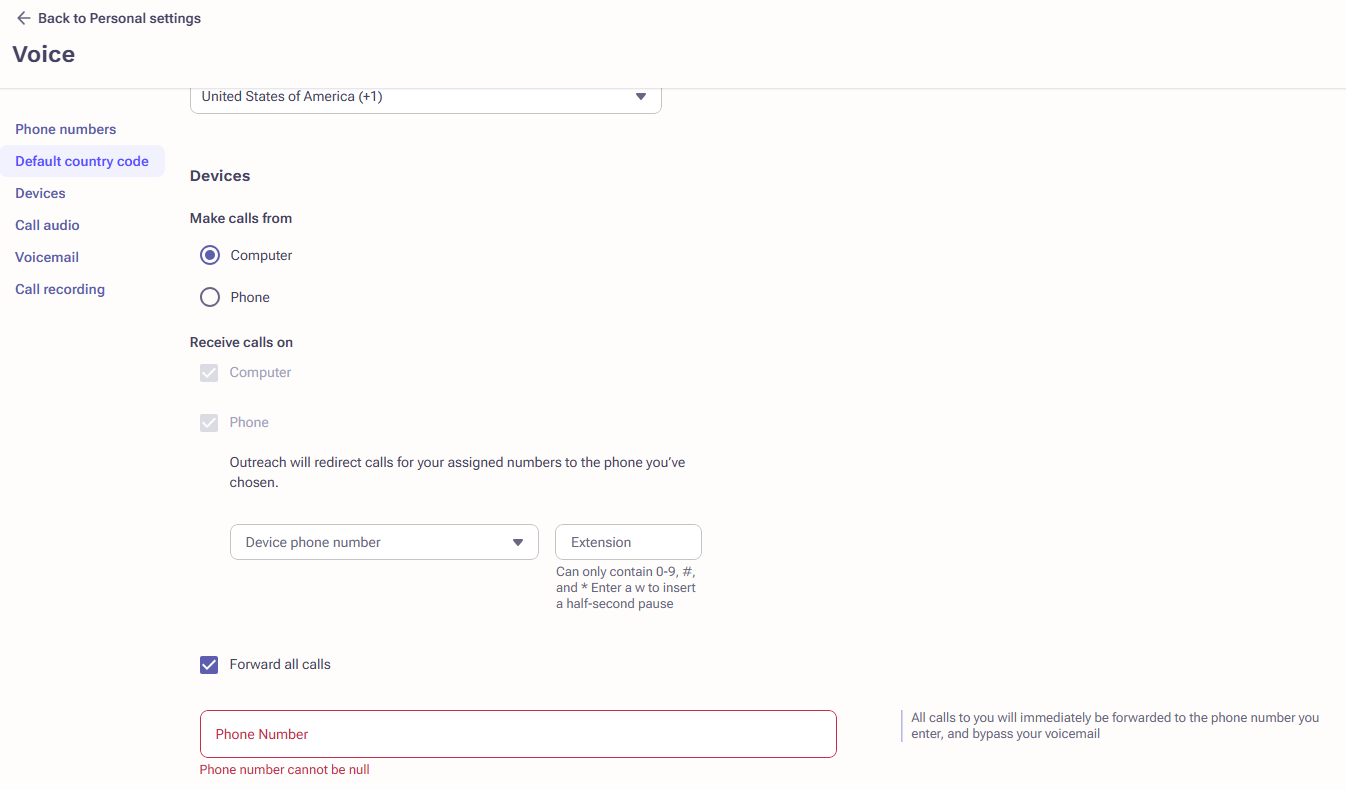 Back to Personal settings

Voice

Phone numbers
Default country code
Devices
Call audio
Voicemail
Call recording

United States of America (+1)

Devices

Make calls from

Computer

Phone

Receive calls on

Computer

Phone

Outreach will redirect calls for your assigned numbers to the phone you've chosen.

Device phone number

Extension

Can only contain 0-9, #, and * Enter a w to insert a half-second pause

Forward all calls

Phone Number

Phone number cannot be null

All calls to you will immediately be forwarded to the phone number you enter, and bypass your voicemail